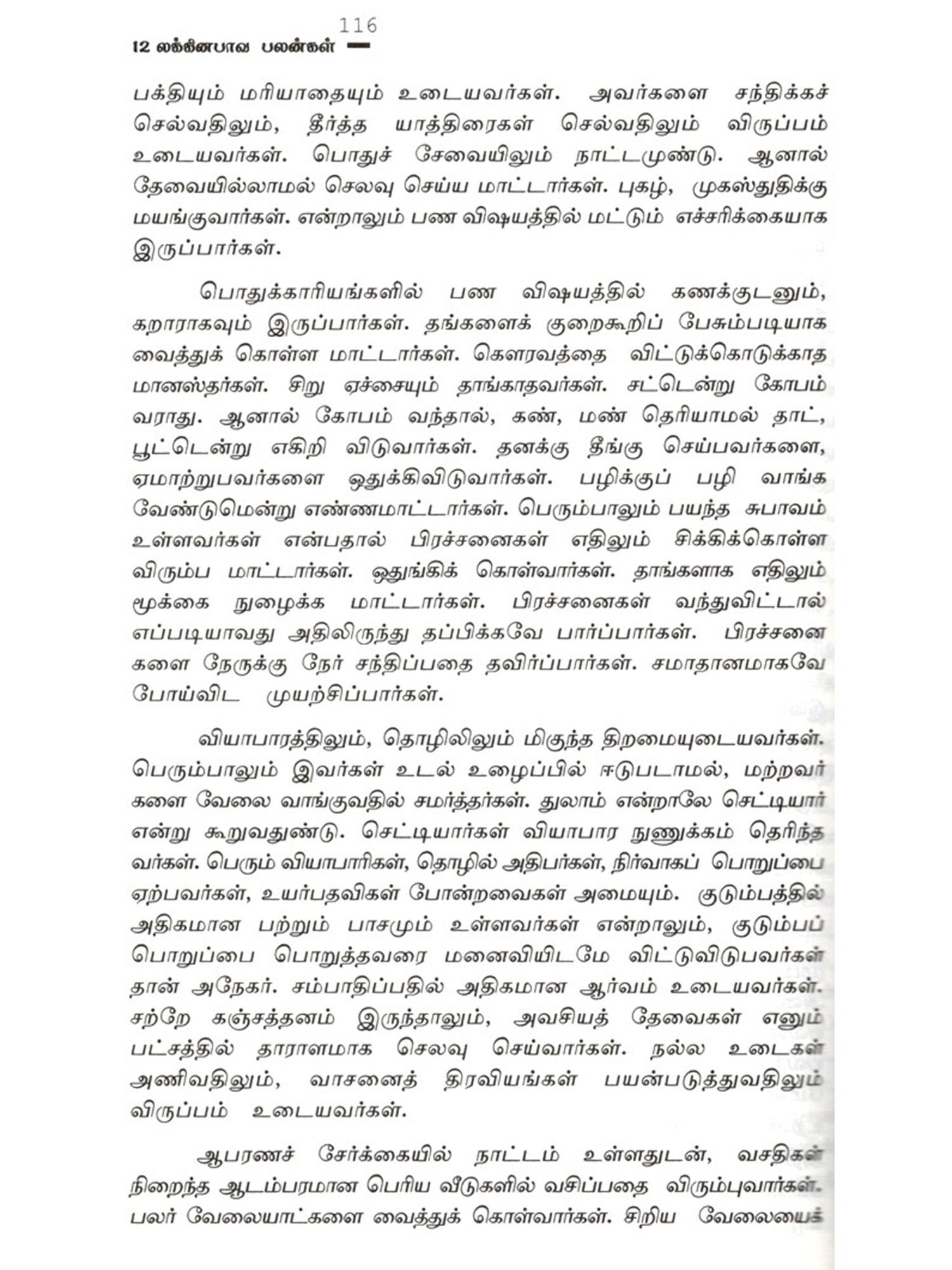 116

12 லக்கினபாவ பலன்கள்

பக்தியும் மரியாதையும் உடையவர்கள். அவர்களை சந்திக்கச் செல்வதிலும், தீர்த்த யாத்திரைகள் செல்வதிலும் விருப்பம் உடையவர்கள். பொதுச் சேவையிலும் நாட்டமுண்டு. ஆனால் தேவையில்லாமல் செலவு செய்ய மாட்டார்கள். புகழ், முகஸ்துதிக்கு மயங்குவார்கள். என்றாலும் பண விஷயத்தில் மட்டும் எச்சரிக்கையாக இருப்பார்கள்.

பொதுக்காரியங்களில் பண விஷயத்தில் கணக்குடனும், கறாராகவும் இருப்பார்கள். தங்களைக் குறைகூறிப் பேசும்படியாக வைத்துக் கொள்ள மாட்டார்கள். கௌரவத்தை விட்டுக்கொடுக்காத மானஸ்தர்கள். சிறு ஏச்சையும் தாங்காதவர்கள். சட்டென்று கோபம் வராது. ஆனால் கோபம் வந்தால், கண், மண் தெரியாமல் தாட், பூட்டென்று எகிறி விடுவார்கள். தனக்கு தீங்கு செய்பவர்களை, ஏமாற்றுபவர்களை ஒதுக்கிவிடுவார்கள். பழிக்குப் பழி வாங்க வேண்டுமென்று எண்ணமாட்டார்கள். பெரும்பாலும் பயந்த சுபாவம் உள்ளவர்கள் என்பதால் பிரச்சனைகள் எதிலும் சிக்கிக்கொள்ள விரும்ப மாட்டார்கள். ஒதுங்கிக் கொள்வார்கள். தாங்களாக எதிலும் மூக்கை நுழைக்க மாட்டார்கள். பிரச்சனைகள் வந்துவிட்டால் எப்படியாவது அதிலிருந்து தப்பிக்கவே பார்ப்பார்கள். பிரச்சனைகளை நேருக்கு நேர் சந்திப்பதை தவிர்ப்பார்கள். சமாதானமாகவே போய்விட முயற்சிப்பார்கள்.

வியாபாரத்திலும், தொழிலிலும் மிகுந்த திறமையுடையவர்கள். பெரும்பாலும் இவர்கள் உடல் உழைப்பில் ஈடுபடாமல், மற்றவர்களை வேலை வாங்குவதில் சமர்த்தர்கள். துலாம் என்றாலே செட்டியார் என்று கூறுவதுண்டு. செட்டியார்கள் வியாபார நுணுக்கம் தெரிந்தவர்கள். பெரும் வியாபாரிகள், தொழில் அதிபர்கள், நிர்வாகப் பொறுப்பை ஏற்பவர்கள், உயர்பதவிகள் போன்றவைகள் அமையும். குடும்பத்தில் அதிகமான பற்றும் பாசமும் உள்ளவர்கள் என்றாலும், குடும்பப் பொறுப்பை பொறுத்தவரை மனைவியிடமே விட்டுவிடுபவர்கள் தான் அநேகர். சம்பாதிப்பதில் அதிகமான ஆர்வம் உடையவர்கள். சற்றே கஞ்சத்தனம் இருந்தாலும், அவசியத் தேவைகள் எனும் பட்சத்தில் தாராளமாக செலவு செய்வார்கள். நல்ல உடைகள் அணிவதிலும், வாசனைத் திரவியங்கள் பயன்படுத்துவதிலும் விருப்பம் உடையவர்கள்.

ஆபரணச் சேர்க்கையில் நாட்டம் உள்ளதுடன், வசதிகள் நிறைந்த ஆடம்பரமான பெரிய வீடுகளில் வசிப்பதை விரும்புவார்கள். பலர் வேலையாட்களை வைத்துக் கொள்வார்கள். சிறிய வேலையைக்